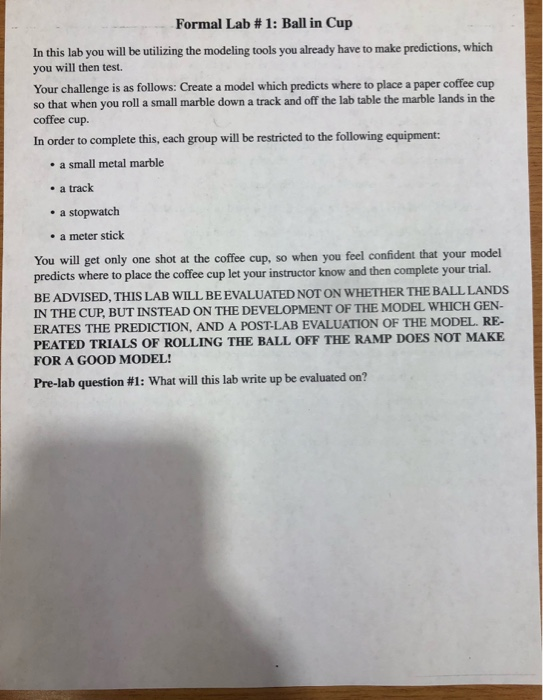 Formal Lab # 1: Ball in Cup

In this lab you will be utilizing the modeling tools you already have to make predictions, which you will then test.

Your challenge is as follows: Create a model which predicts where to place a paper coffee cup so that when you roll a small marble down a track and off the lab table the marble lands in the coffee cup.

In order to complete this, each group will be restricted to the following equipment:

• a small metal marble

• a track

• a stopwatch

• a meter stick

You will get only one shot at the coffee cup, so when you feel confident that your model predicts where to place the coffee cup let your instructor know and then complete your trial.

BE ADVISED, THIS LAB WILL BE EVALUATED NOT ON WHETHER THE BALL LANDS IN THE CUP, BUT INSTEAD ON THE DEVELOPMENT OF THE MODEL WHICH GENERATES THE PREDICTION, AND A POST-LAB EVALUATION OF THE MODEL. REPEATED TRIALS OF ROLLING THE BALL OFF THE RAMP DOES NOT MAKE FOR A GOOD MODEL!

Pre-lab question #1: What will this lab write up be evaluated on?